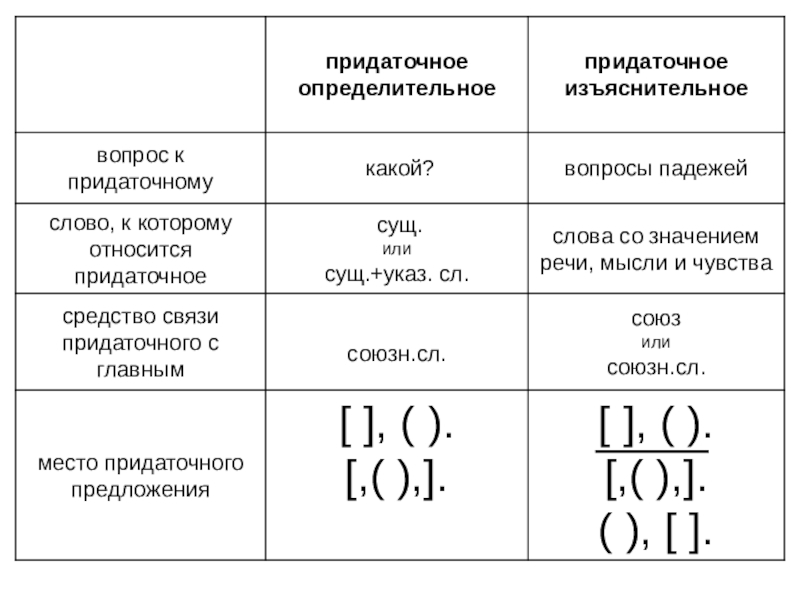 | | придаточное определительное | придаточное изъяснительное |
|---|---|---|
| вопрос к придаточному | какой? | вопросы падежей |
| слово, к которому относится придаточное | сущ. или сущ.+указ. сл. | слова со значением речи, мысли и чувства |
| средство связи придаточного с главным | союзн.сл. | союз или союзн.сл. |
| место придаточного предложения | [ ], ( ). [,( ),]. | [ ], ( ). [,( ),]. ( ), [ ]. |